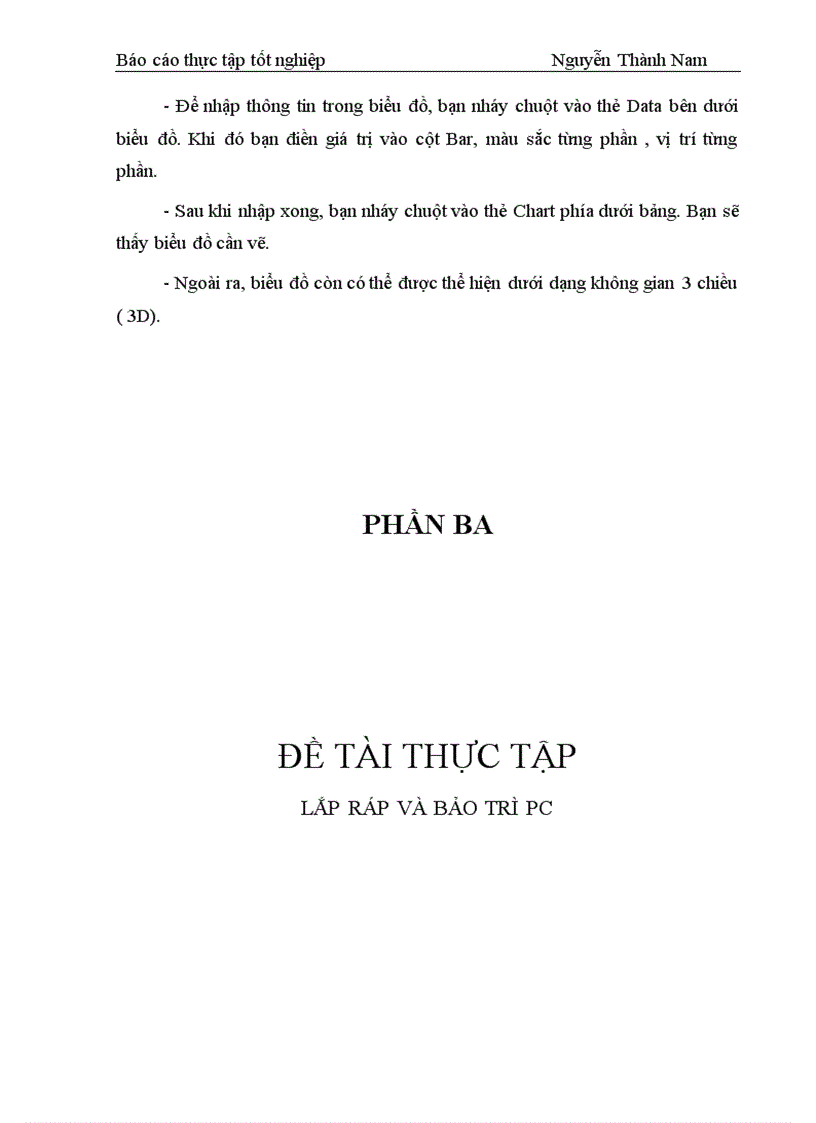 Báo cáo thực tập tốt nghiệp Nguyễn Thành Nam

- Để nhập thông tin trong biểu đồ, bạn nháy chuột vào thẻ Data bên dưới biểu đồ. Khi đó bạn điền giá trị vào cột Bar, màu sắc từng phần , vị trí từng phần.

- Sau khi nhập xong, bạn nháy chuột vào thẻ Chart phía dưới bảng. Bạn sẽ thấy biểu đồ cần vẽ.

- Ngoài ra, biểu đồ còn có thể được thể hiện dưới dạng không gian 3 chiều ( 3D).

PHẦN BA

ĐỀ TÀI THỰC TẬP

LẮP RÁP VÀ BẢO TRÌ PC